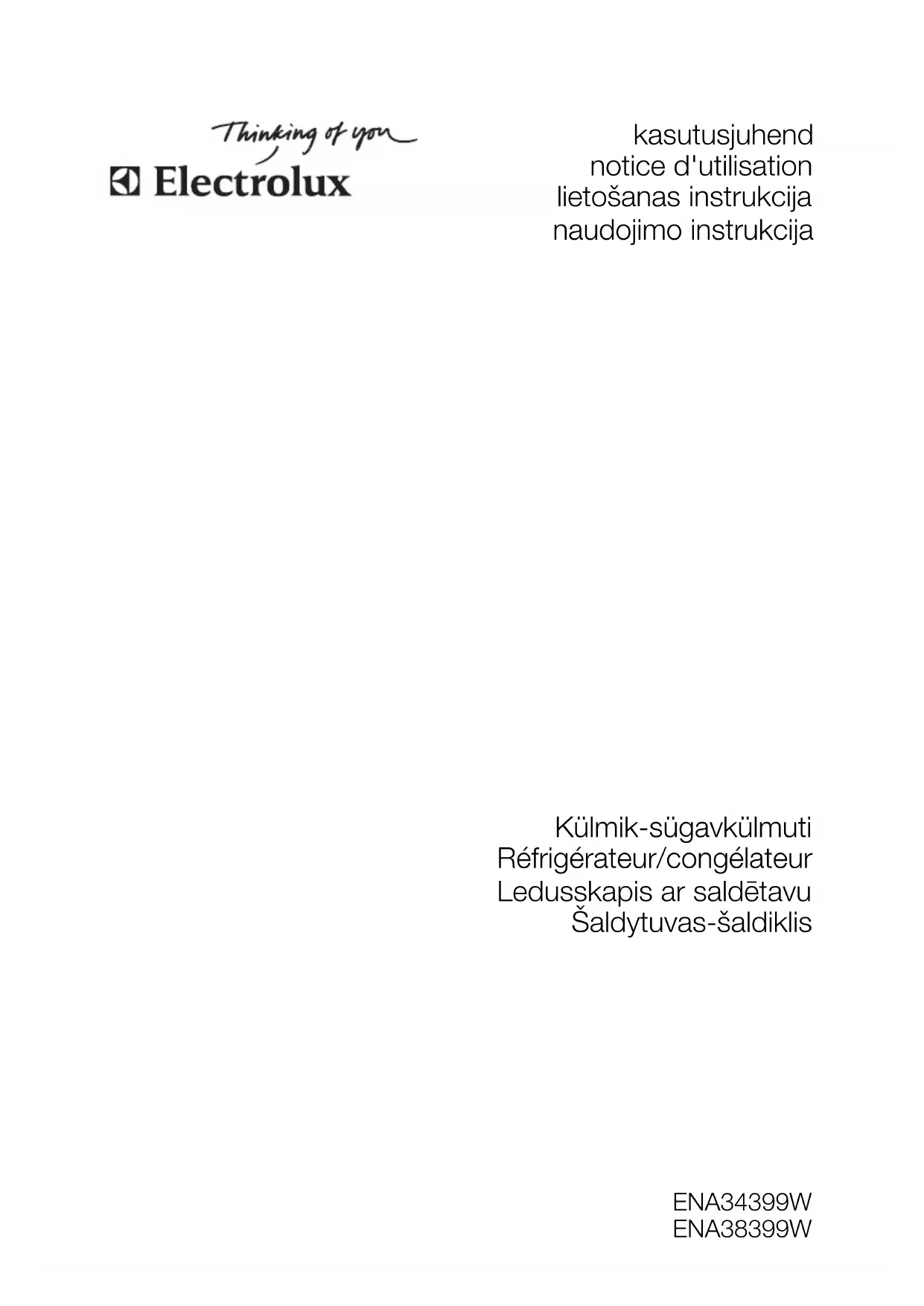 Thinking of you
Electrolux

kasutusjuhend
notice d'utilisation
lietošanas instrukcija
naudojimo instrukcija

Külmik-sügavkülmuti
Réfrigérateur/congélateur
Ledusskapis ar saldētavu
Šaldytuvas-šaldiklis

ENA34399W
ENA38399W